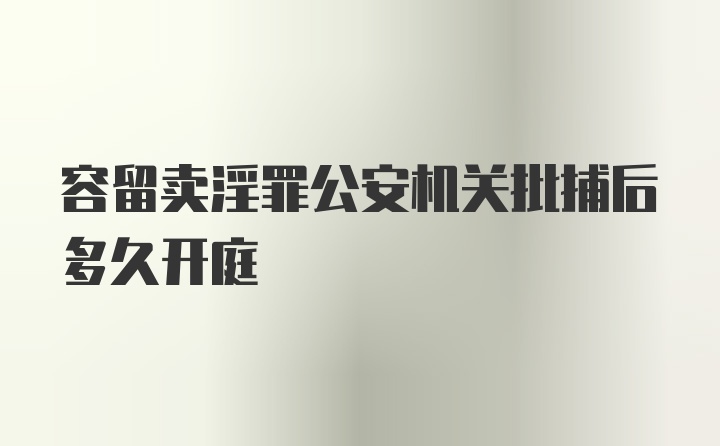 容留卖淫罪公安机关批捕后多久开庭